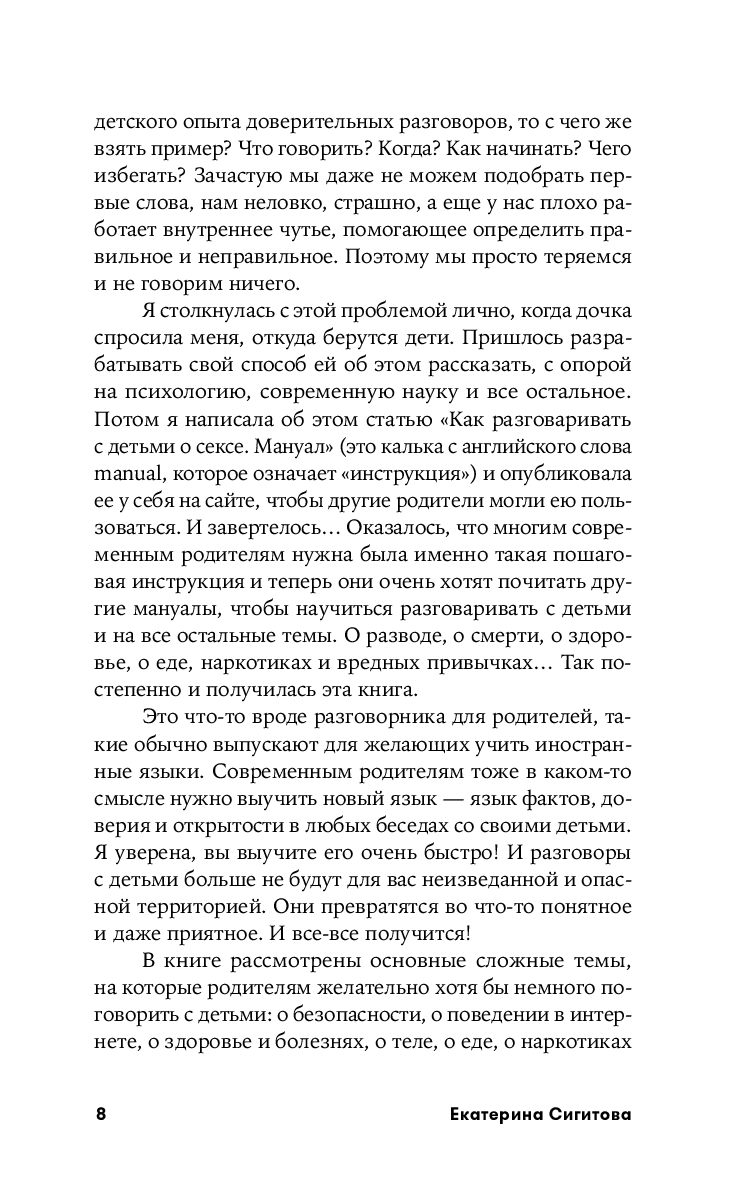 детского опыта доверительных разговоров, то с чего же взять пример? Что говорить? Когда? Как начинать? Чего избегать? Зачастую мы даже не можем подобрать первые слова, нам неловко, страшно, а еще у нас плохо работает внутреннее чутье, помогающее определить правильное и неправильное. Поэтому мы просто теряемся и не говорим ничего.

Я столкнулась с этой проблемой лично, когда дочка спросила меня, откуда берутся дети. Пришлось разрабатывать свой способ ей об этом рассказать, с опорой на психологию, современную науку и все остальное. Потом я написала об этом статью «Как разговаривать с детьми о сексе. Мануал» (это калька с английского слова manual, которое означает «инструкция») и опубликовала ее у себя на сайте, чтобы другие родители могли ею пользоваться. И завертелось… Оказалось, что многим современным родителям нужна была именно такая пошаговая инструкция и теперь они очень хотят почитать другие мануалы, чтобы научиться разговаривать с детьми и на все остальные темы. О разводе, о смерти, о здоровье, о еде, наркотиках и вредных привычках… Так постепенно и получилась эта книга.

Это что-то вроде разговорника для родителей, такие обычно выпускают для желающих учить иностранные языки. Современным родителям тоже в каком-то смысле нужно выучить новый язык — язык фактов, доверия и открытости в любых беседах со своими детьми. Я уверена, вы выучите его очень быстро! И разговоры с детьми больше не будут для вас неизведанной и опасной территорией. Они превратятся во что-то понятное и даже приятное. И все-все получится!

В книге рассмотрены основные сложные темы, на которые родителям желательно хотя бы немного поговорить с детьми: о безопасности, о поведении в интернете, о здоровье и болезнях, о теле, о еде, о наркотиках

8 Екатерина Сигитова